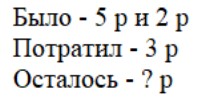 Было - 5 р и 2 р
Потратил - 3 р
Осталось - ? р